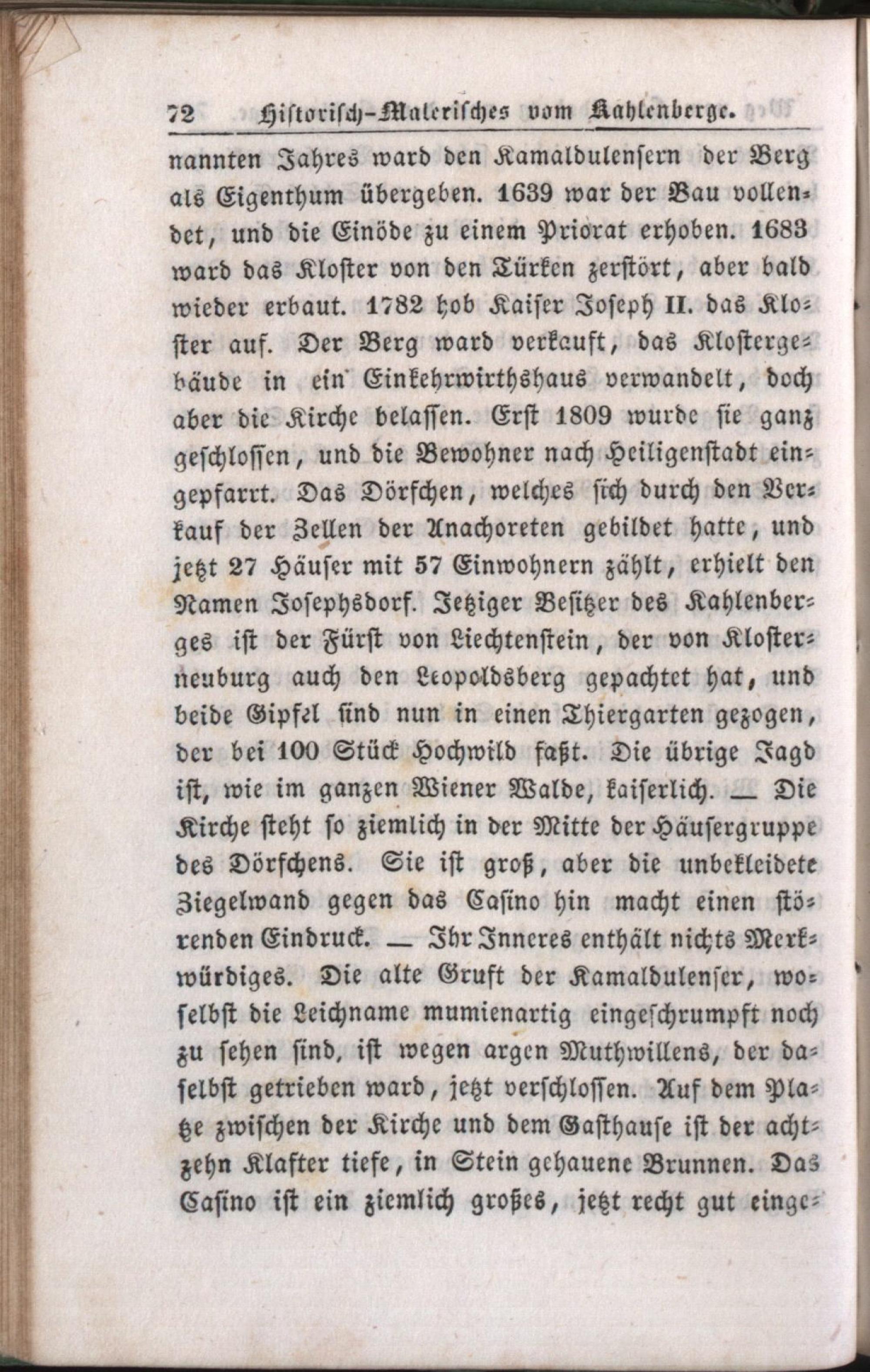 72 Historisch-Malerisches vom Kahlenberge.

nannten Jahres ward den Kamaldulensern der Berg als Eigenthum übergeben. 1639 war der Bau vollendet, und die Einöde zu einem Priorat erhoben. 1683 ward das Kloster von den Türken zerstört, aber bald wieder erbaut. 1782 hob Kaiser Joseph II. das Kloster auf. Der Berg ward verkauft, das Klostergebäude in ein Einkehrwirthshaus verwandelt, doch aber die Kirche belassen. Erst 1809 wurde sie ganz geschlossen, und die Bewohner nach Heiligenstadt eingepfarrt. Das Dörfchen, welches sich durch den Verkauf der Zellen der Anachoreten gebildet hatte, und jetzt 27 Häuser mit 57 Einwohnern zählt, erhielt den Namen Josephsdorf. Jetziger Besitzer des Kahlenberges ist der Fürst von Liechtenstein, der von Klosterneuburg auch den Leopoldsberg gepachtet hat, und beide Gipfel sind nun in einen Thiergarten gezogen, der bei 100 Stück Hochwild faßt. Die übrige Jagd ist, wie im ganzen Wiener Walde, kaiserlich. — Die Kirche steht so ziemlich in der Mitte der Häusergruppe des Dörfchens. Sie ist groß, aber die unbekleidete Ziegelwand gegen das Casino hin macht einen störenden Eindruck. — Ihr Inneres enthält nichts Merkwürdiges. Die alte Gruft der Kamaldulenser, woselbst die Leichname mumienartig eingeschrumpft noch zu sehen sind, ist wegen argen Muthwillens, der daselbst getrieben ward, jetzt verschlossen. Auf dem Platze zwischen der Kirche und dem Gasthause ist der achtzehn Klafter tiefe, in Stein gehauene Brunnen. Das Casino ist ein ziemlich großes, jetzt recht gut einge-